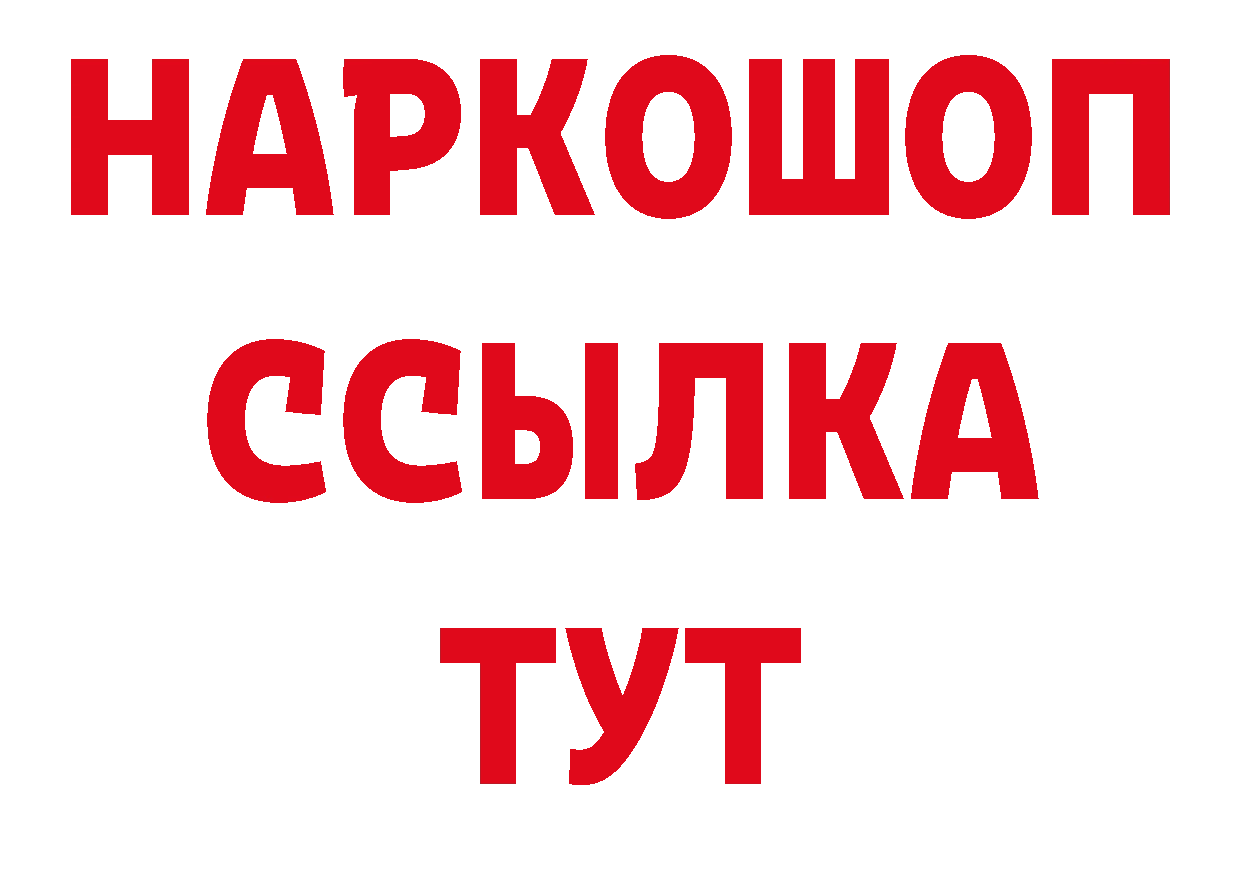 НАРКОШОП
ССЫЛКА
ТУТ